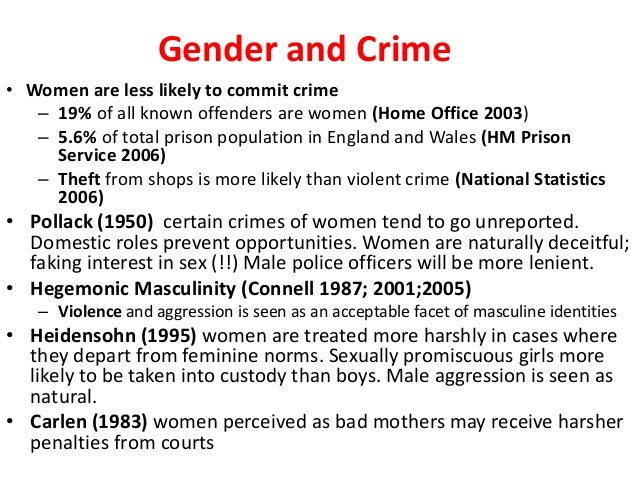 Gender and Crime

• Women are less likely to commit crime
– 19% of all known offenders are women (Home Office 2003)
– 5.6% of total prison population in England and Wales (HM Prison Service 2006)
– Theft from shops is more likely than violent crime (National Statistics 2006)

• Pollack (1950) certain crimes of women tend to go unreported. Domestic roles prevent opportunities. Women are naturally deceitful; faking interest in sex (!!) Male police officers will be more lenient.

• Hegemonic Masculinity (Connell 1987; 2001;2005)
– Violence and aggression is seen as an acceptable facet of masculine identities

• Heidensohn (1995) women are treated more harshly in cases where they depart from feminine norms. Sexually promiscuous girls more likely to be taken into custody than boys. Male aggression is seen as natural.

• Carlen (1983) women perceived as bad mothers may receive harsher penalties from courts